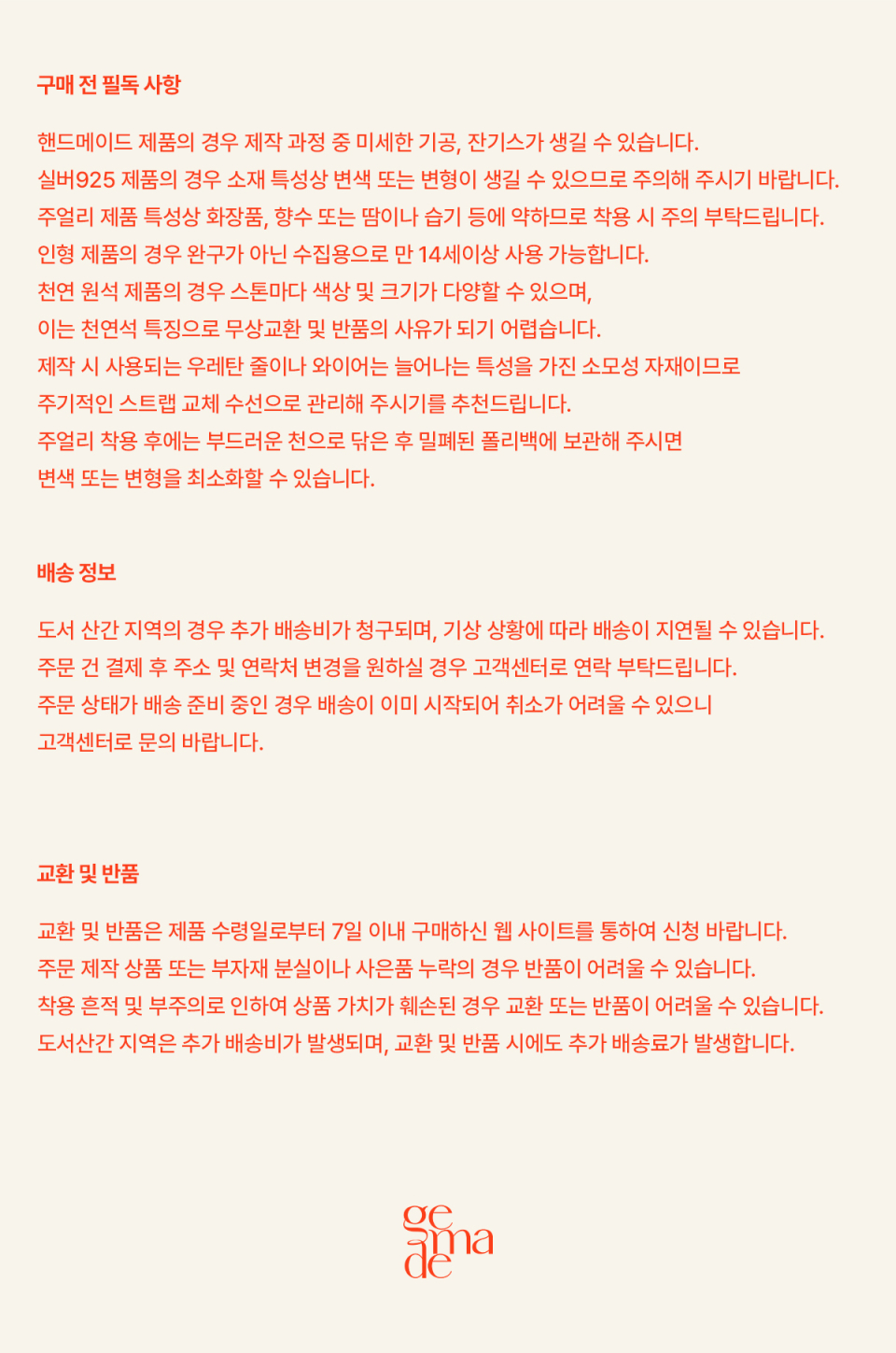 구매 전 필독 사항

핸드메이드 제품의 경우 제작 과정 중 미세한 기공, 잔기스가 생길 수 있습니다.
실버925 제품의 경우 소재 특성상 변색 또는 변형이 생길 수 있으므로 주의해 주시기 바랍니다.
주얼리 제품 특성상 화장품, 향수 또는 땀이나 습기 등에 약하므로 착용 시 주의 부탁드립니다.
인형 제품의 경우 완구가 아닌 수집용으로 만 14세이상 사용 가능합니다.
천연 원석 제품의 경우 스톤마다 색상 및 크기가 다양할 수 있으며,
이는 천연석 특징으로 무상교환 및 반품의 사유가 되기 어렵습니다.
제작 시 사용되는 우레탄 줄이나 와이어는 늘어나는 특성을 가진 소모성 자재이므로
주기적인 스트랩 교체 수선으로 관리해 주시기를 추천드립니다.
주얼리 착용 후에는 부드러운 천으로 닦은 후 밀폐된 폴리백에 보관해 주시면
변색 또는 변형을 최소화할 수 있습니다.

배송 정보

도서 산간 지역의 경우 추가 배송비가 청구되며, 기상 상황에 따라 배송이 지연될 수 있습니다.
주문 건 결제 후 주소 및 연락처 변경을 원하실 경우 고객센터로 연락 부탁드립니다.
주문 상태가 배송 준비 중인 경우 배송이 이미 시작되어 취소가 어려울 수 있으니
고객센터로 문의 바랍니다.

교환 및 반품

교환 및 반품은 제품 수령일로부터 7일 이내 구매하신 웹 사이트를 통하여 신청 바랍니다.
주문 제작 상품 또는 부자재 분실이나 사은품 누락의 경우 반품이 어려울 수 있습니다.
착용 흔적 및 부주의로 인하여 상품 가치가 훼손된 경우 교환 또는 반품이 어려울 수 있습니다.
도서산간 지역은 추가 배송비가 발생되며, 교환 및 반품 시에도 추가 배송료가 발생합니다.

ge
ma
de